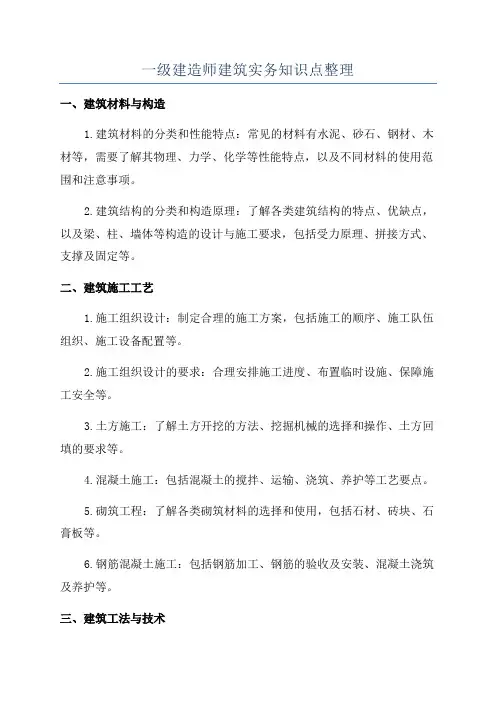 一级建造师建筑实务知识点整理

一、建筑材料与构造

1.建筑材料的分类和性能特点：常见的材料有水泥、砂石、钢材、木材等，需要了解其物理、力学、化学等性能特点，以及不同材料的使用范围和注意事项。

2.建筑结构的分类和构造原理：了解各类建筑结构的特点、优缺点，以及梁、柱、墙体等构造的设计与施工要求，包括受力原理、拼接方式、支撑及固定等。

二、建筑施工工艺

1.施工组织设计：制定合理的施工方案，包括施工的顺序、施工队伍组织、施工设备配置等。

2.施工组织设计的要求：合理安排施工进度、布置临时设施、保障施工安全等。

3.土方施工：了解土方开挖的方法、挖掘机械的选择和操作、土方回填的要求等。

4.混凝土施工：包括混凝土的搅拌、运输、浇筑、养护等工艺要点。

5.砌筑工程：了解各类砌筑材料的选择和使用，包括石材、砖块、石膏板等。

6.钢筋混凝土施工：包括钢筋加工、钢筋的验收及安装、混凝土浇筑及养护等。

三、建筑工法与技术